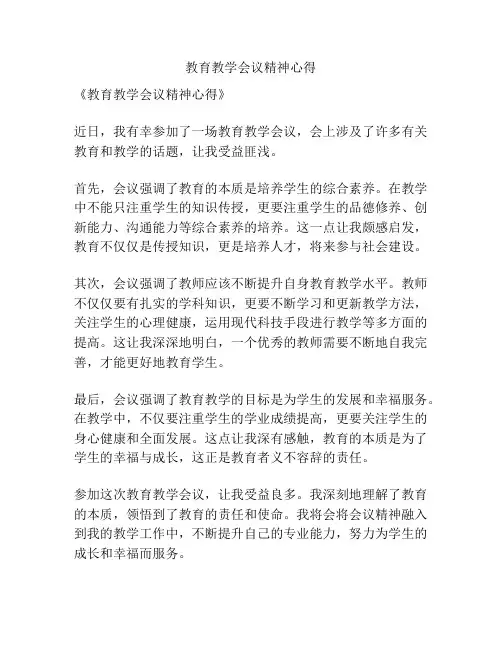 教育教学会议精神心得

《教育教学会议精神心得》

近日，我有幸参加了一场教育教学会议，会上涉及了许多有关教育和教学的话题，让我受益匪浅。

首先，会议强调了教育的本质是培养学生的综合素养。在教学中不能只注重学生的知识传授，更要注重学生的品德修养、创新能力、沟通能力等综合素养的培养。这一点让我颇感启发，教育不仅仅是传授知识，更是培养人才，将来参与社会建设。

其次，会议强调了教师应该不断提升自身教育教学水平。教师不仅仅要有扎实的学科知识，更要不断学习和更新教学方法，关注学生的心理健康，运用现代科技手段进行教学等多方面的提高。这让我深深地明白，一个优秀的教师需要不断地自我完善，才能更好地教育学生。

最后，会议强调了教育教学的目标是为学生的发展和幸福服务。在教学中，不仅要注重学生的学业成绩提高，更要关注学生的身心健康和全面发展。这点让我深有感触，教育的本质是为了学生的幸福与成长，这正是教育者义不容辞的责任。

参加这次教育教学会议，让我受益良多。我深刻地理解了教育的本质，领悟到了教育的责任和使命。我将会将会议精神融入到我的教学工作中，不断提升自己的专业能力，努力为学生的成长和幸福而服务。